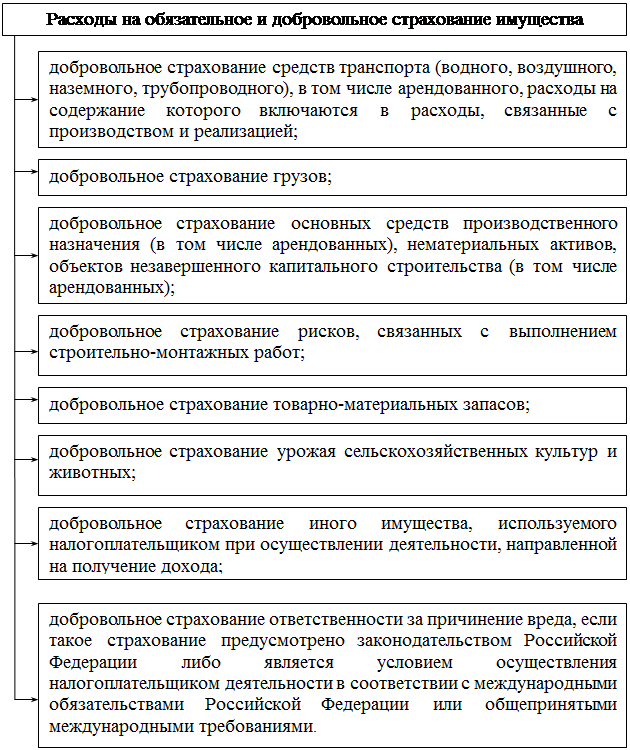 Расходы на обязательное и добровольное страхование имущества

добровольное страхование средств транспорта (водного, воздушного, наземного, трубопроводного), в том числе арендованного, расходы на содержание которого включаются в расходы, связанные с производством и реализацией;

добровольное страхование грузов;

добровольное страхование основных средств производственного назначения (в том числе арендованных), нематериальных активов, объектов незавершенного капитального строительства (в том числе арендованных);

добровольное страхование рисков, связанных с выполнением строительно-монтажных работ;

добровольное страхование товарно-материальных запасов;

добровольное страхование урожая сельскохозяйственных культур и животных;

добровольное страхование иного имущества, используемого налогоплательщиком при осуществлении деятельности, направленной на получение дохода;

добровольное страхование ответственности за причинение вреда, если такое страхование предусмотрено законодательством Российской Федерации либо является условием осуществления налогоплательщиком деятельности в соответствии с международными обязательствами Российской Федерации или общепринятыми международными требованиями.